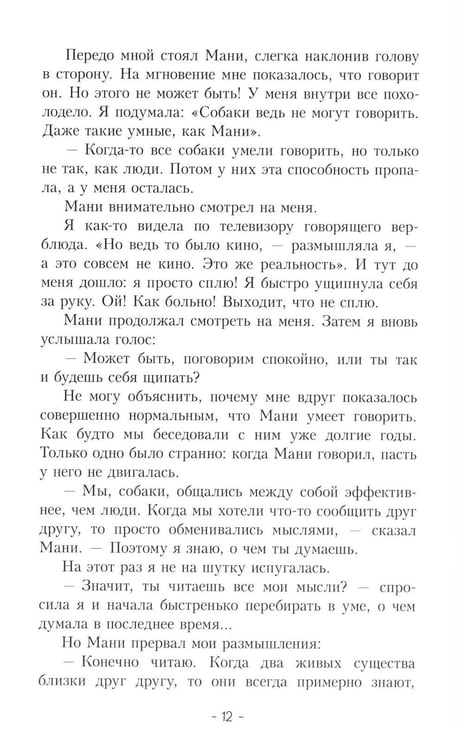 Передо мной стоял Мани, слегка наклонив голову в сторону. На мгновение мне показалось, что говорит он. Но этого не может быть! У меня внутри все похолодело. Я подумала: «Собаки ведь не могут говорить. Даже такие умные, как Мани».

— Когда-то все собаки умели говорить, но только не так, как люди. Потом у них эта способность пропала, а у меня осталась.

Мани внимательно смотрел на меня.

Я как-то видела по телевизору говорящего верблюда. «Но ведь то было кино, — размышляла я, — а это совсем не кино. Это же реальность». И тут до меня дошло: я просто сплю! Я быстро ущипнула себя за руку. Ой! Как больно! Выходит, что не сплю.

Мани продолжал смотреть на меня. Затем я вновь услышала голос:

— Может быть, поговорим спокойно, или ты так и будешь себя щипать?

Не могу объяснить, почему мне вдруг показалось совершенно нормальным, что Мани умеет говорить. Как будто мы беседовали с ним уже долгие годы. Только одно было странно: когда Мани говорил, пасть у него не двигалась.

— Мы, собаки, общались между собой эффективнее, чем люди. Когда мы хотели что-то сообщить друг другу, то просто обменивались мыслями, — сказал Мани. — Поэтому я знаю, о чем ты думаешь.

На этот раз я не на шутку испугалась.

— Значит, ты читаешь все мои мысли? — спросила я и начала быстренько перебирать в уме, о чем думала в последнее время...

Но Мани прервал мои размышления:

— Конечно читаю. Когда два живых существа близки друг другу, то они всегда примерно знают,

- 12 -